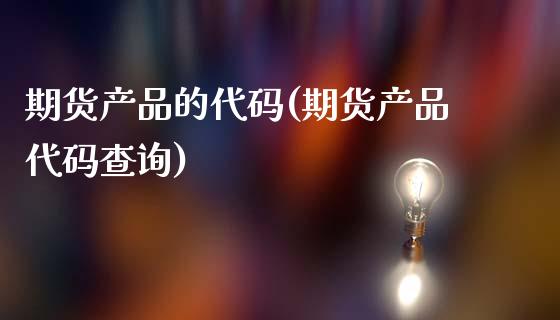 期货产品的代码(期货产品代码查询)